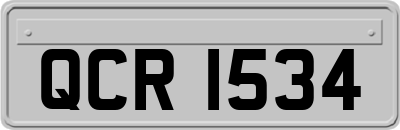 QCR 1534